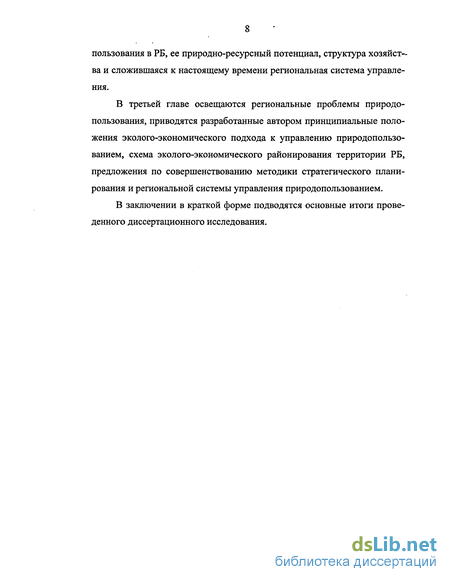 8

пользования в РБ, ее природно-ресурсный потенциал, структура хозяйства и сложившаяся к настоящему времени региональная система управления.

В третьей главе освещаются региональные проблемы природопользования, приводятся разработанные автором принципиальные положения эколого-экономического подхода к управлению природопользованием, схема эколого-экономического районирования территории РБ, предложения по совершенствованию методики стратегического планирования и региональной системы управления природопользованием.

В заключении в краткой форме подводятся основные итоги проведенного диссертационного исследования.

dsLib.net
библиотека диссертаций